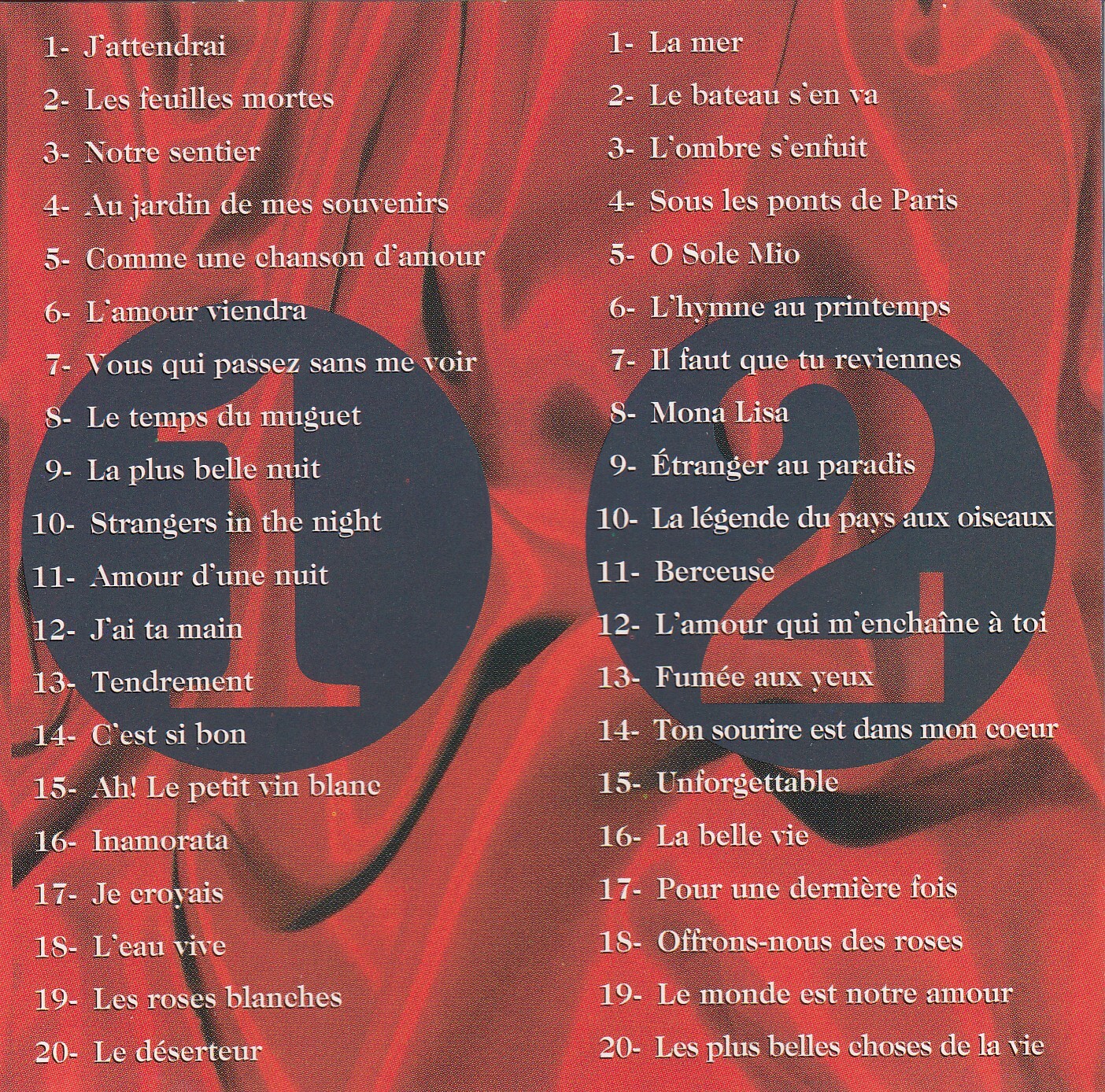 1- J'attendrai
2- Les feuilles mortes
3- Notre sentier
4- Au jardin de mes souvenirs
5- Comme une chanson d'amour
6- L'amour viendra
7- Vous qui passez sans me voir
8- Le temps du muguet
9- La plus belle nuit
10- Strangers in the night
11- Amour d'une nuit
12- J'ai ta main
13- Tendrement
14- C'est si bon
15- Ah! Le petit vin blanc
16- Inamorata
17- Je croyais
18- L'eau vive
19- Les roses blanches
20- Le déserteur

1

1- La mer
2- Le bateau s'en va
3- L'ombre s'enfuit
4- Sous les ponts de Paris
5- O Sole Mio
6- L'hymne au printemps
7- Il faut que tu reviennes
8- Mona Lisa
9- Étranger au paradis
10- La légende du pays aux oiseaux
11- Berceuse
12- L'amour qui m'enchaîne à toi
13- Fumée aux yeux
14- Ton sourire est dans mon coeur
15- Unforgettable
16- La belle vie
17- Pour une dernière fois
18- Offrons-nous des roses
19- Le monde est notre amour
20- Les plus belles choses de la vie

2